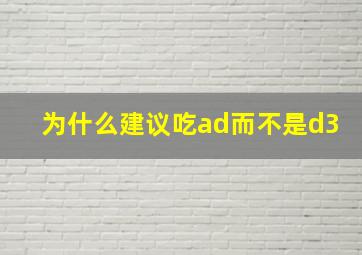 为什么建议吃ad而不是d3